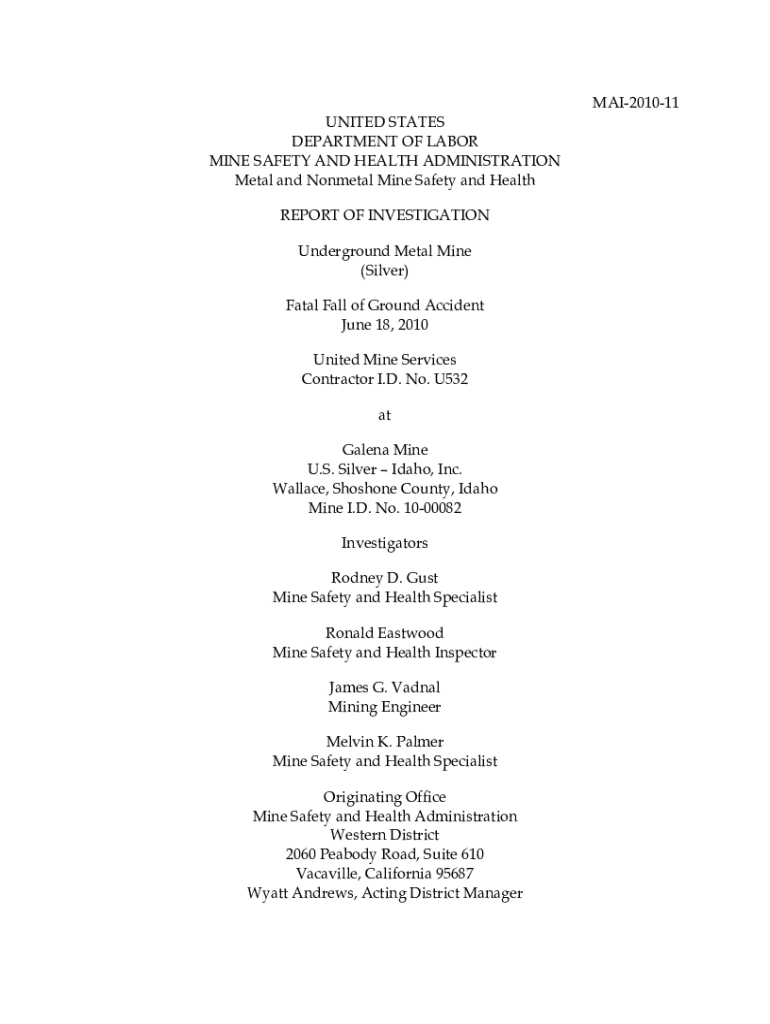 MAI-2010-11

UNITED STATES
DEPARTMENT OF LABOR
MINE SAFETY AND HEALTH ADMINISTRATION
Metal and Nonmetal Mine Safety and Health

REPORT OF INVESTIGATION

Underground Metal Mine
(Silver)

Fatal Fall of Ground Accident
June 18, 2010

United Mine Services
Contractor I.D. No. U532

at

Galena Mine
U.S. Silver – Idaho, Inc.
Wallace, Shoshone County, Idaho
Mine I.D. No. 10-00082

Investigators

Rodney D. Gust
Mine Safety and Health Specialist

Ronald Eastwood
Mine Safety and Health Inspector

James G. Vadnal
Mining Engineer

Melvin K. Palmer
Mine Safety and Health Specialist

Originating Office
Mine Safety and Health Administration
Western District
2060 Peabody Road, Suite 610
Vacaville, California 95687
Wyatt Andrews, Acting District Manager